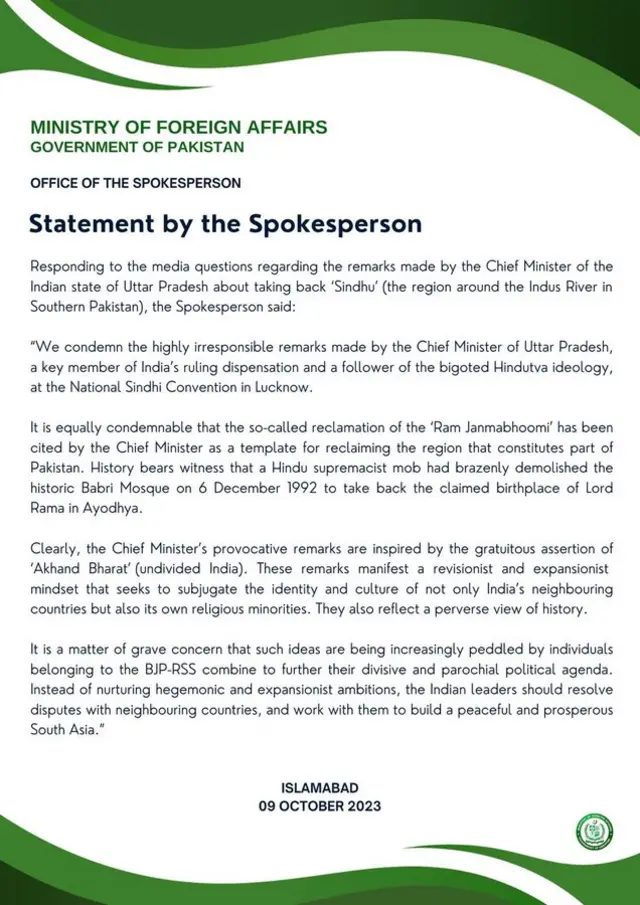 MINISTRY OF FOREIGN AFFAIRS
GOVERNMENT OF PAKISTAN

OFFICE OF THE SPOKESPERSON

Statement by the Spokesperson

Responding to the media questions regarding the remarks made by the Chief Minister of the Indian state of Uttar Pradesh about taking back 'Sindhu' (the region around the Indus River in Southern Pakistan), the Spokesperson said:

"We condemn the highly irresponsible remarks made by the Chief Minister of Uttar Pradesh, a key member of India's ruling dispensation and a follower of the bigoted Hindutva ideology, at the National Sindhi Convention in Lucknow.

It is equally condemnable that the so-called reclamation of the 'Ram Janmabhoomi' has been cited by the Chief Minister as a template for reclaiming the region that constitutes part of Pakistan. History bears witness that a Hindu supremacist mob had brazenly demolished the historic Babri Mosque on 6 December 1992 to take back the claimed birthplace of Lord Rama in Ayodhya.

Clearly, the Chief Minister's provocative remarks are inspired by the gratuitous assertion of 'Akhand Bharat' (undivided India). These remarks manifest a revisionist and expansionist mindset that seeks to subjugate the identity and culture of not only India's neighbouring countries but also its own religious minorities. They also reflect a perverse view of history.

It is a matter of grave concern that such ideas are being increasingly peddled by individuals belonging to the BJP-RSS combine to further their divisive and parochial political agenda. Instead of nurturing hegemonic and expansionist ambitions, the Indian leaders should resolve disputes with neighbouring countries, and work with them to build a peaceful and prosperous South Asia."

ISLAMABAD
09 OCTOBER 2023